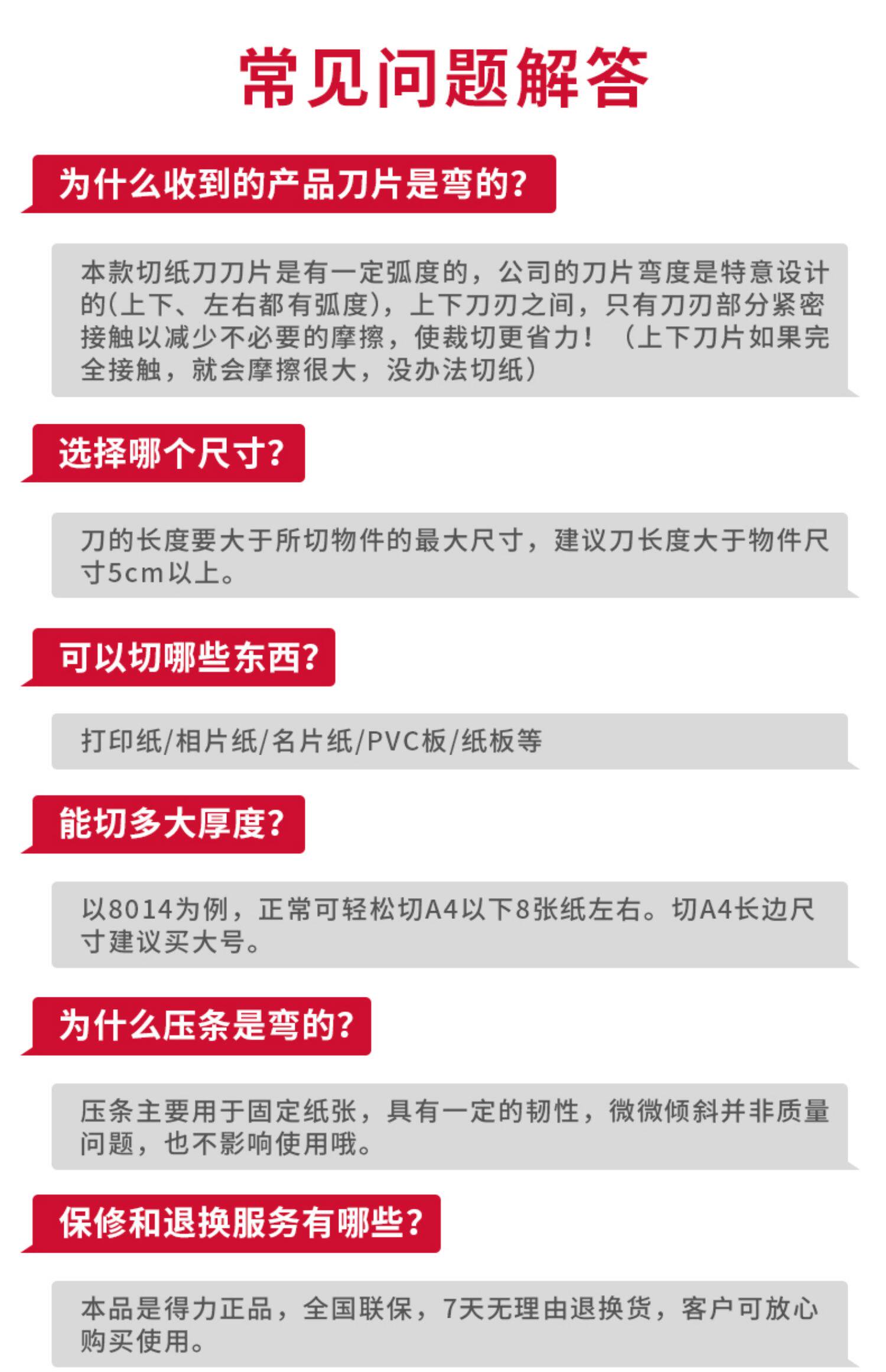 常见问题解答

为什么收到的产品刀片是弯的?

本款切纸刀刀片是有一定弧度的，公司的刀片弯度是特意设计的(上下、左右都有弧度)，上下刀刃之间，只有刀刃部分紧密接触以减少不必要的摩擦，使裁切更省力！（上下刀片如果完全接触，就会摩擦很大，没办法切纸）

选择哪个尺寸?

刀的长度要大于所切物件的最大尺寸，建议刀长度大于物件尺寸5cm以上。

可以切哪些东西?

打印纸/相片纸/名片纸/PVC板/纸板等

能切多大厚度?

以8014为例，正常可轻松切A4以下8张纸左右。切A4长边尺寸建议买大号。

为什么压条是弯的?

压条主要用于固定纸张，具有一定的韧性，微微倾斜并非质量问题，也不影响使用哦。

保修和退换服务有哪些?

本品是得力正品，全国联保，7天无理由退换货，客户可放心购买使用。